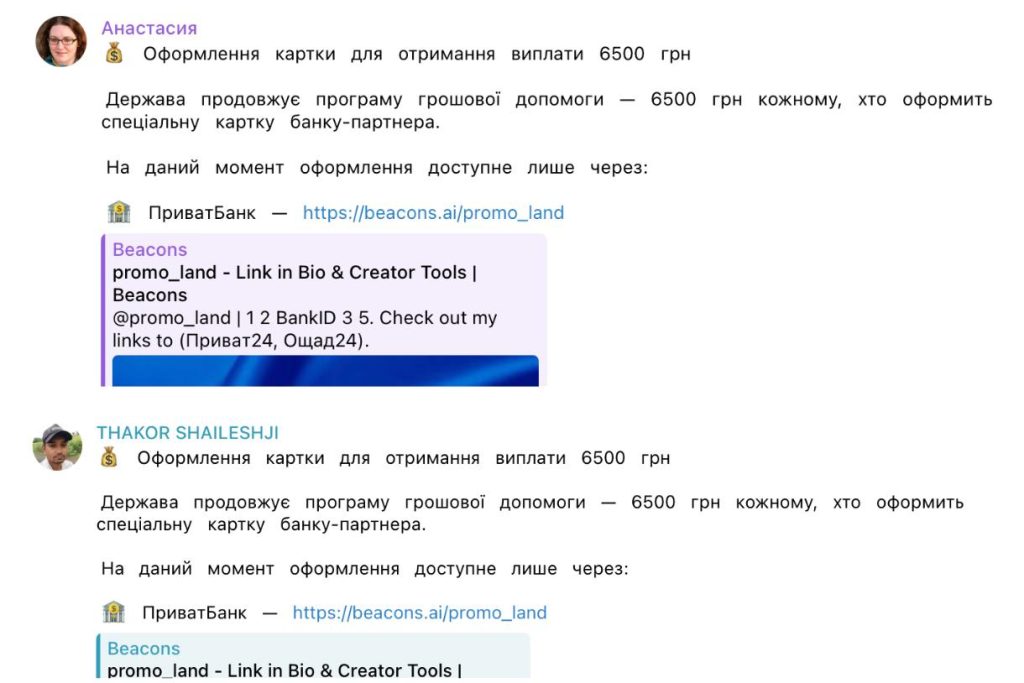 Анастасия
💰 Оформлення картки для отримання виплати 6500 грн

Держава продовжує програму грошової допомоги — 6500 грн кожному, хто оформить спеціальну картку банку-партнера.

На даний момент оформлення доступне лише через:

🏦 ПриватБанк — https://beacons.ai/promo_land

Beacons
promo_land - Link in Bio & Creator Tools | Beacons
@promo_land | 1 2 BankID 3 5. Check out my links to (Приват24, Ощад24).

THAKOR SHAILESHJI
💰 Оформлення картки для отримання виплати 6500 грн

Держава продовжує програму грошової допомоги — 6500 грн кожному, хто оформить спеціальну картку банку-партнера.

На даний момент оформлення доступне лише через:

🏦 ПриватБанк — https://beacons.ai/promo_land

Beacons
promo_land - Link in Bio & Creator Tools |